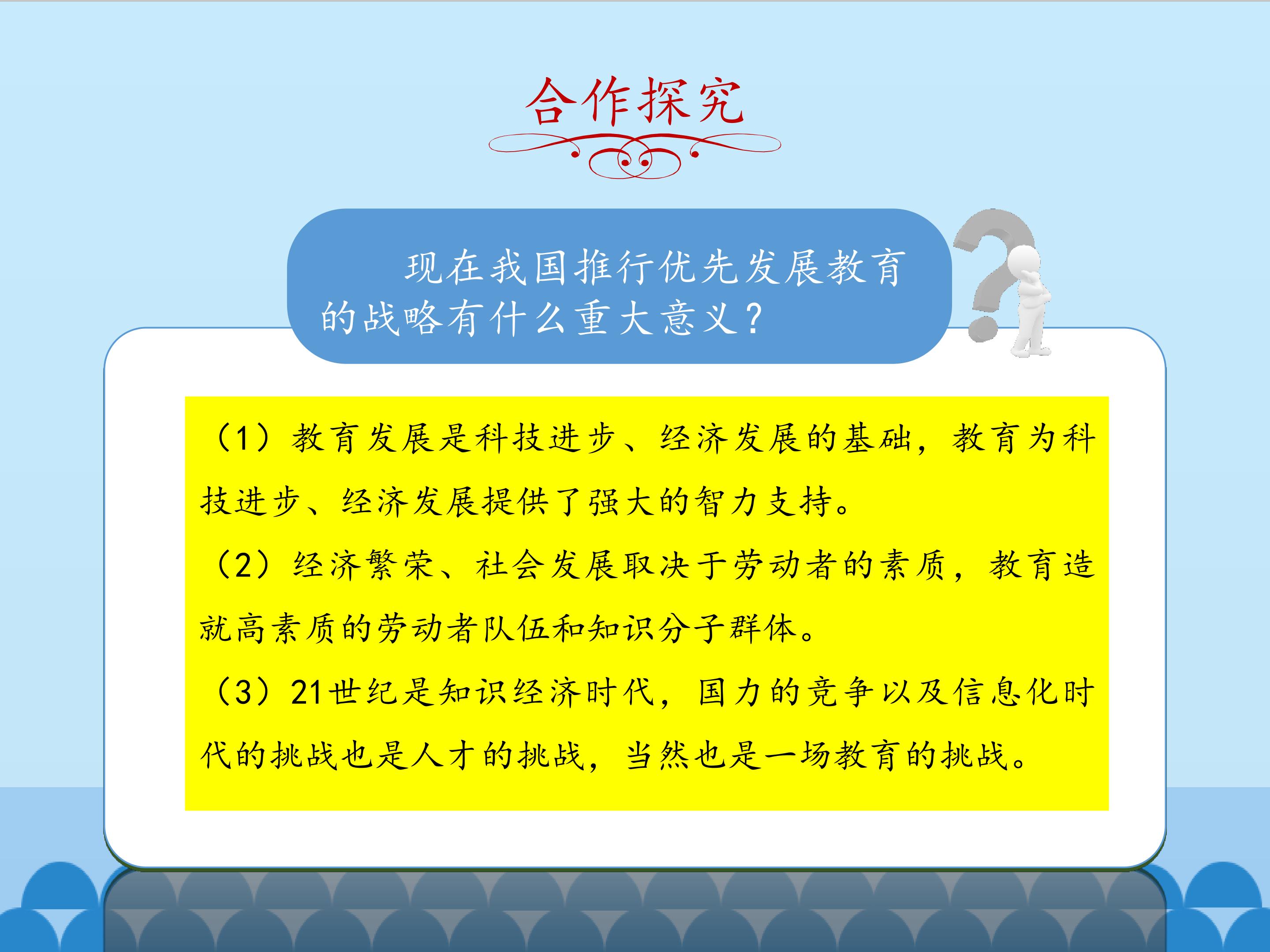 合作探究

现在我国推行优先发展教育的战略有什么重大意义？

（1）教育发展是科技进步、经济发展的基础，教育为科技进步、经济发展提供了强大的智力支持。

（2）经济繁荣、社会发展取决于劳动者的素质，教育造就高素质的劳动者队伍和知识分子群体。

（3）21世纪是知识经济时代，国力的竞争以及信息化时代的挑战也是人才的挑战，当然也是一场教育的挑战。